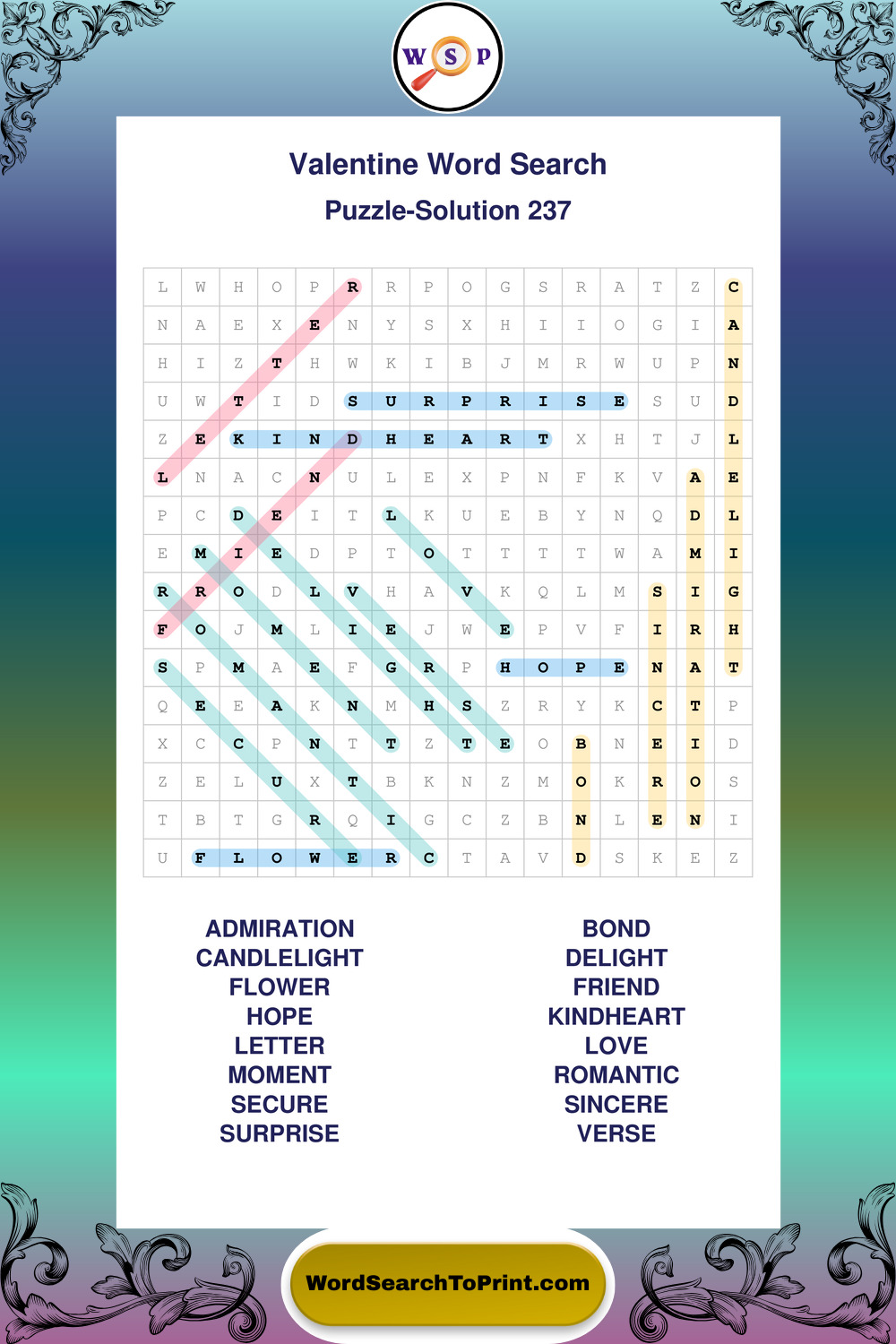 W S P

Valentine Word Search

Puzzle-Solution 237

| L | W | H | O | P | R | R | P | O | G | S | R | A | T | Z | C |
|---|---|---|---|---|---|---|---|---|---|---|---|---|---|---|---|
| N | A | E | X | E | N | Y | S | X | H | I | I | O | G | I | A |
| H | I | Z | T | H | W | K | I | B | J | M | R | W | U | P | N |
| U | W | T | I | D | S | U | R | P | R | I | S | E | S | U | D |
| Z | E | K | I | N | D | H | E | A | R | T | X | H | T | J | L |
| L | N | A | C | N | U | L | E | X | P | N | F | K | V | A | E |
| P | C | D | E | I | T | L | K | U | E | B | Y | N | Q | D | L |
| E | M | I | E | D | P | T | O | T | T | T | T | W | A | M | I |
| R | R | O | D | L | V | H | A | V | K | Q | L | M | S | I | G |
| F | O | J | M | L | I | E | J | W | E | P | V | F | I | R | H |
| S | P | M | A | E | F | G | R | P | H | O | P | E | N | A | T |
| Q | E | E | A | K | N | M | H | S | Z | R | Y | K | C | T | P |
| X | C | C | P | N | T | T | Z | T | E | O | B | N | E | I | D |
| Z | E | L | U | X | T | B | K | N | Z | M | O | K | R | O | S |
| T | B | T | G | R | Q | I | G | C | Z | B | N | L | E | N | I |
| U | F | L | O | W | E | R | C | T | A | V | D | S | K | E | Z |

ADMIRATION
CANDLELIGHT
FLOWER
HOPE
LETTER
MOMENT
SECURE
SURPRISE

BOND
DELIGHT
FRIEND
KINDHEART
LOVE
ROMANTIC
SINCERE
VERSE

WordSearchToPrint.com